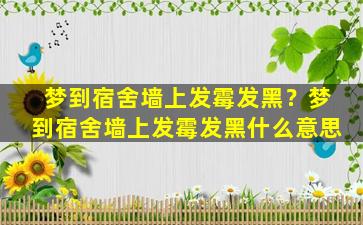 梦到宿舍墙上发霉发黑？梦到宿舍墙上发霉发黑什么意思